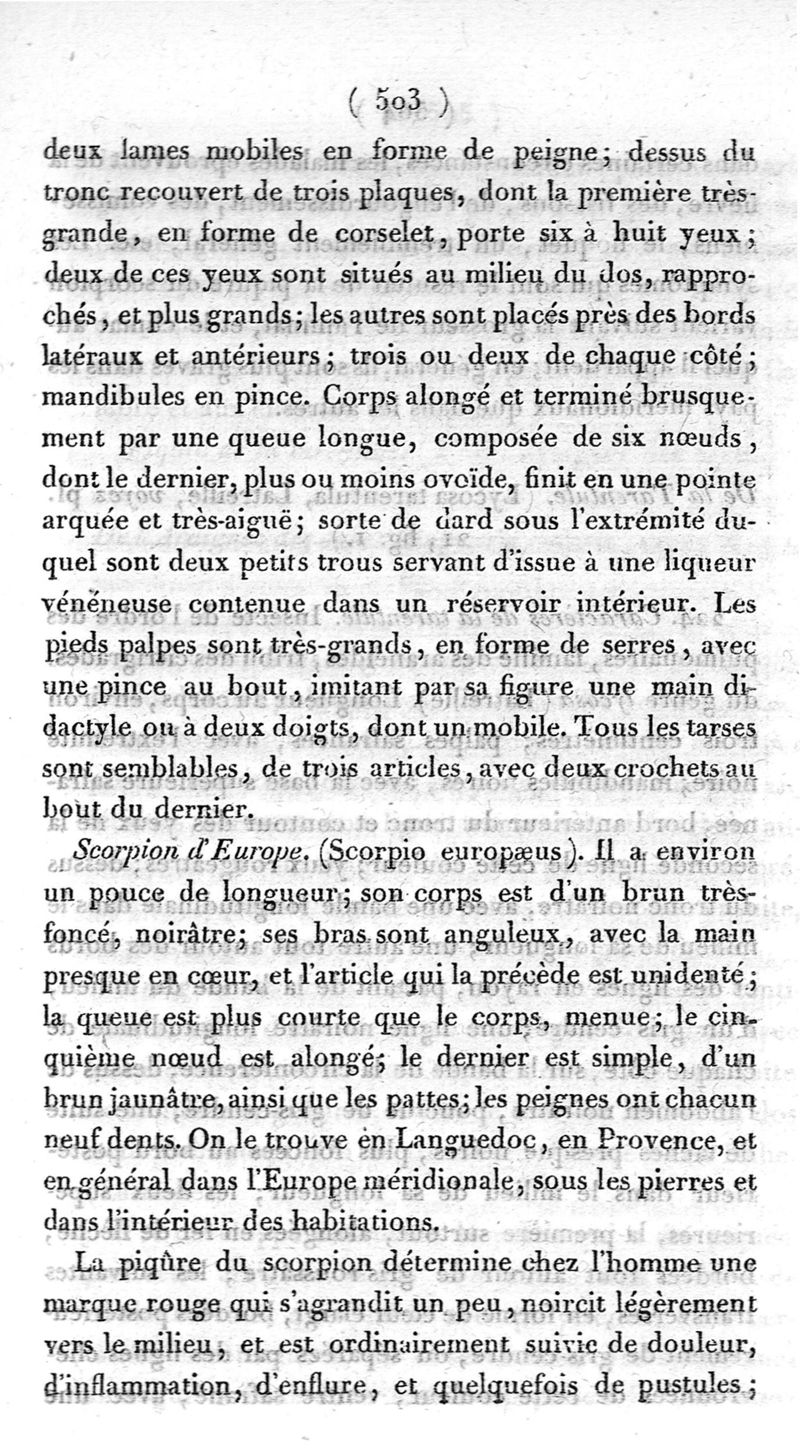 ( 503 )

deux lames mobiles en forme de peigne; dessus du tronc recouvert de trois plaques, dont la première très-grande, en forme de corselet, porte six à huit yeux; deux de ces yeux sont situés au milieu du dos, rapprochés, et plus grands; les autres sont placés près des bords latéraux et antérieurs; trois ou deux de chaque côté; mandibules en pince. Corps alongé et terminé brusquement par une queue longue, composée de six nœuds, dont le dernier, plus ou moins ovoïde, finit en une pointe arquée et très-aiguë; sorte de dard sous l'extrémité duquel sont deux petits trous servant d'issue à une liqueur vénéneuse contenue dans un réservoir intérieur. Les pieds palpes sont très-grands, en forme de serres, avec une pince au bout, imitant par sa figure une main didactyle ou à deux doigts, dont un mobile. Tous les tarses sont semblables, de trois articles, avec deux crochets au bout du dernier.

Scorpion d'Europe. (Scorpio europæus). Il a environ un pouce de longueur; son corps est d'un brun très-foncé, noirâtre; ses bras sont anguleux, avec la main presque en cœur, et l'article qui la précède est unidenté; la queue est plus courte que le corps, menue; le cinquième nœud est alongé; le dernier est simple, d'un brun jaunâtre, ainsi que les pattes; les peignes ont chacun neuf dents. On le trouve en Languedoc, en Provence, et en général dans l'Europe méridionale, sous les pierres et dans l'intérieur des habitations.

La piqûre du scorpion détermine chez l'homme une marque rouge qui s'agrandit un peu, noircit légèrement vers le milieu, et est ordinairement suivie de douleur, d'inflammation, d'enflure, et quelquefois de pustules;